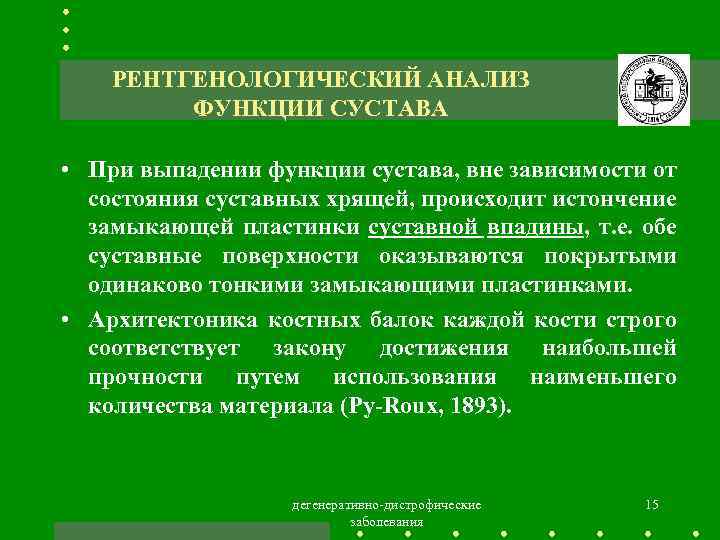 РЕНТГЕНОЛОГИЧЕСКИЙ АНАЛИЗ ФУНКЦИИ СУСТАВА

• При выпадении функции сустава, вне зависимости от состояния суставных хрящей, происходит истончение замыкающей пластинки суставной впадины, т.е. обе суставные поверхности оказываются покрытыми одинаково тонкими замыкающими пластинками.

• Архитектоника костных балок каждой кости строго соответствует закону достижения наибольшей прочности путем использования наименьшего количества материала (Ру-Roux, 1893).

дегенеративно-дистрофические заболевания

15